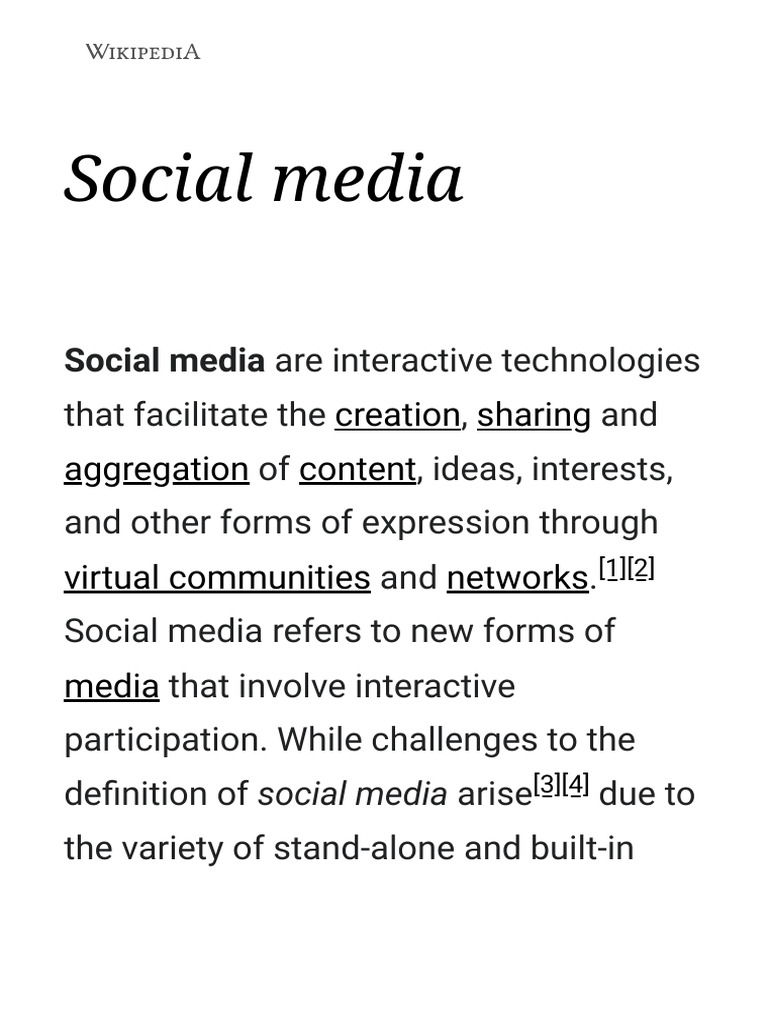 WIKIPEDIA

Social media

Social media are interactive technologies that facilitate the creation, sharing and aggregation of content, ideas, interests, and other forms of expression through virtual communities and networks.[1][2] Social media refers to new forms of media that involve interactive participation. While challenges to the definition of social media arise[3][4] due to the variety of stand-alone and built-in